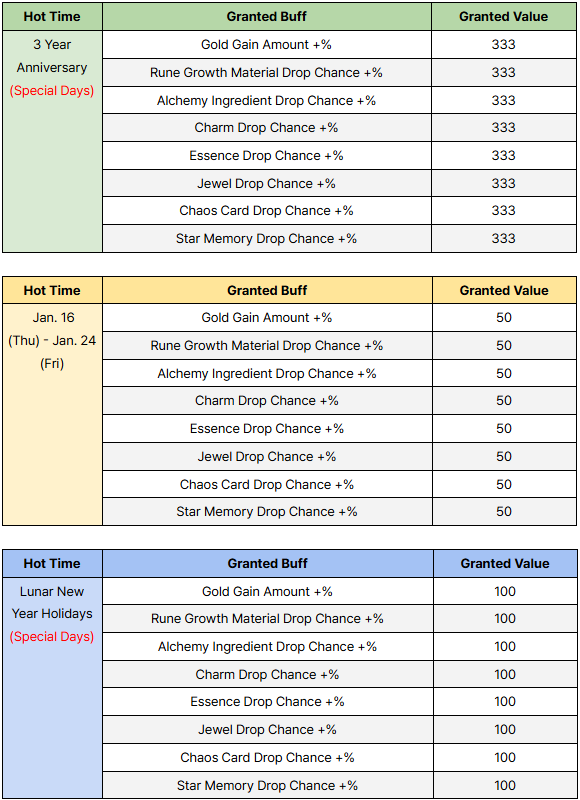 | Hot Time | Granted Buff | Granted Value |
|---|---|---|
| 3 Year Anniversary (Special Days) | Gold Gain Amount +% | 333 |
| | Rune Growth Material Drop Chance +% | 333 |
| | Alchemy Ingredient Drop Chance +% | 333 |
| | Charm Drop Chance +% | 333 |
| | Essence Drop Chance +% | 333 |
| | Jewel Drop Chance +% | 333 |
| | Chaos Card Drop Chance +% | 333 |
| | Star Memory Drop Chance +% | 333 |

| Hot Time | Granted Buff | Granted Value |
|---|---|---|
| Jan. 16 (Thu) - Jan. 24 (Fri) | Gold Gain Amount +% | 50 |
| | Rune Growth Material Drop Chance +% | 50 |
| | Alchemy Ingredient Drop Chance +% | 50 |
| | Charm Drop Chance +% | 50 |
| | Essence Drop Chance +% | 50 |
| | Jewel Drop Chance +% | 50 |
| | Chaos Card Drop Chance +% | 50 |
| | Star Memory Drop Chance +% | 50 |

| Hot Time | Granted Buff | Granted Value |
|---|---|---|
| Lunar New Year Holidays (Special Days) | Gold Gain Amount +% | 100 |
| | Rune Growth Material Drop Chance +% | 100 |
| | Alchemy Ingredient Drop Chance +% | 100 |
| | Charm Drop Chance +% | 100 |
| | Essence Drop Chance +% | 100 |
| | Jewel Drop Chance +% | 100 |
| | Chaos Card Drop Chance +% | 100 |
| | Star Memory Drop Chance +% | 100 |